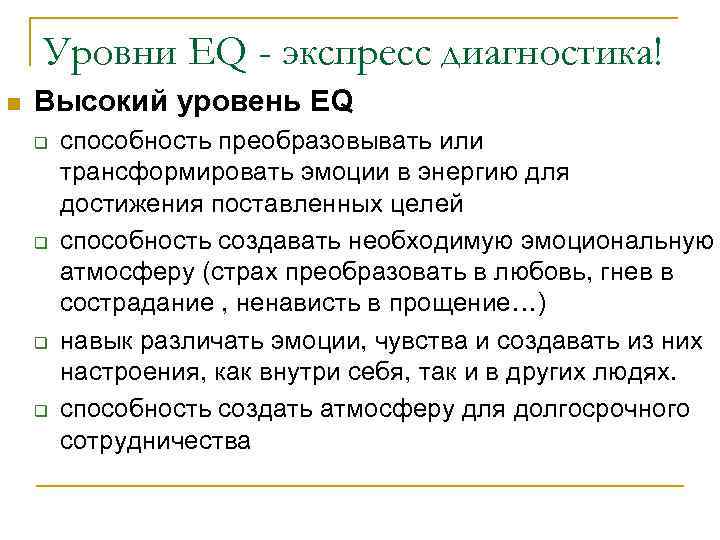 Уровни EQ - экспресс диагностика!

Высокий уровень EQ

способность преобразовывать или трансформировать эмоции в энергию для достижения поставленных целей

способность создавать необходимую эмоциональную атмосферу (страх преобразовать в любовь, гнев в сострадание , ненависть в прощение…)

навык различать эмоции, чувства и создавать из них настроения, как внутри себя, так и в других людях.

способность создать атмосферу для долгосрочного сотрудничества